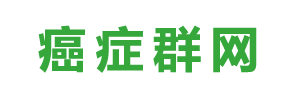 癌症群网